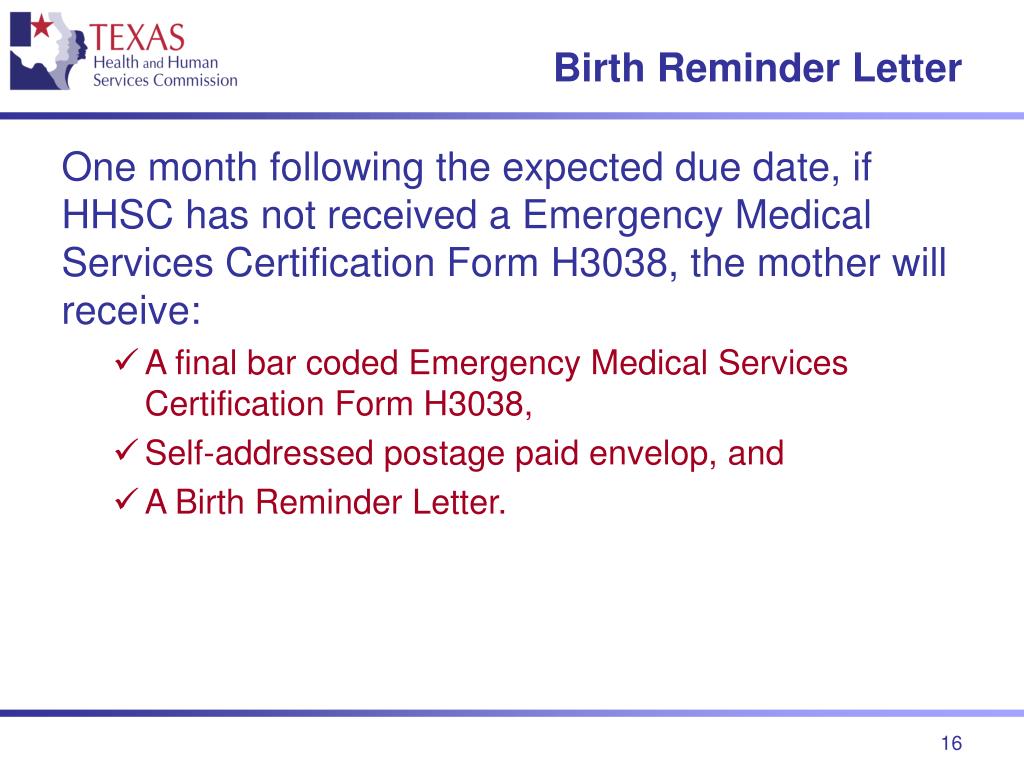 TEXAS
Health and Human Services Commission

Birth Reminder Letter

One month following the expected due date, if HHSC has not received a Emergency Medical Services Certification Form H3038, the mother will receive:

✓ A final bar coded Emergency Medical Services Certification Form H3038,
✓ Self-addressed postage paid envelop, and
✓ A Birth Reminder Letter.

16